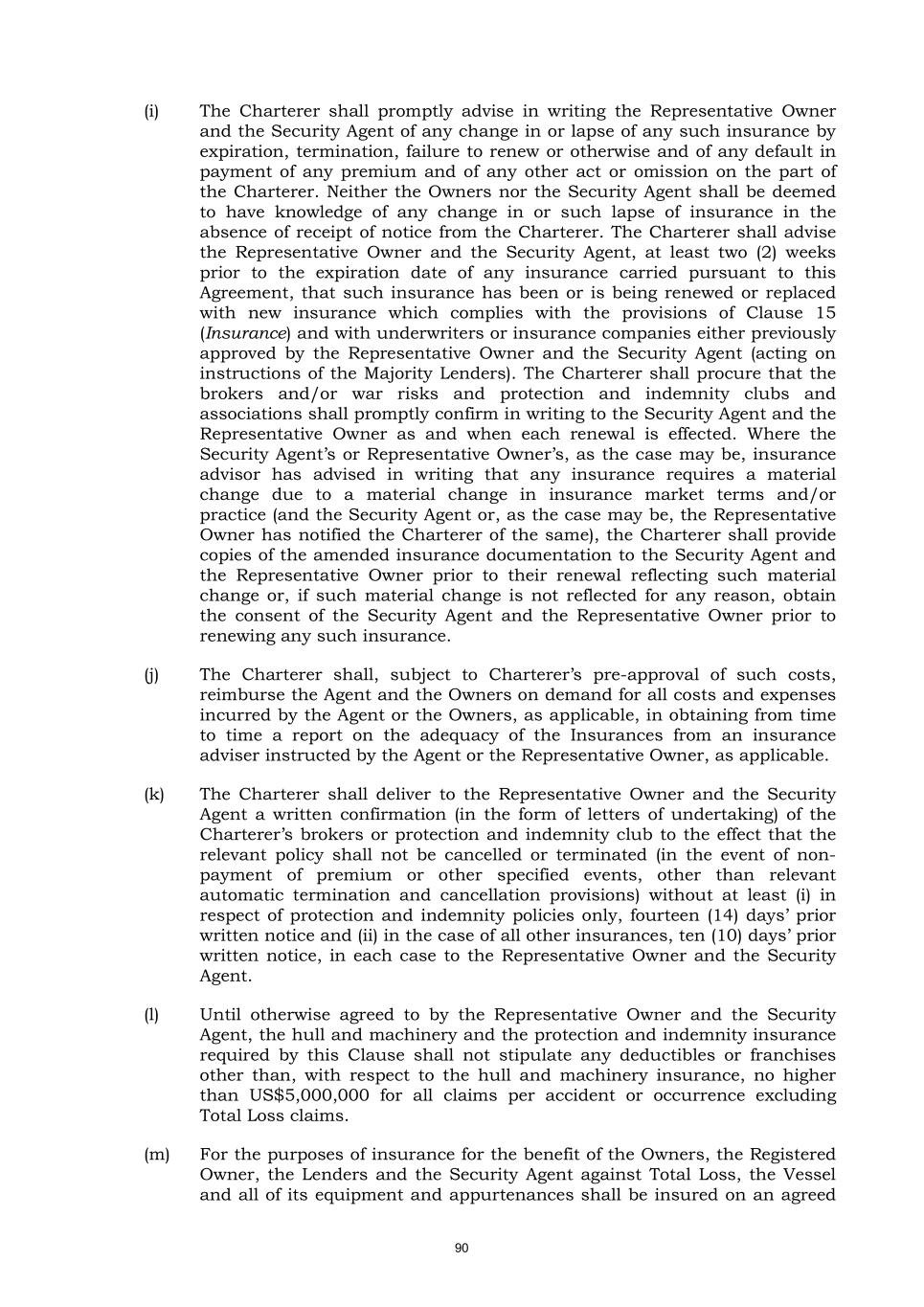 (i) The Charterer shall promptly advise in writing the Representative Owner and the Security Agent of any change in or lapse of any such insurance by expiration, termination, failure to renew or otherwise and of any default in payment of any premium and of any other act or omission on the part of the Charterer. Neither the Owners nor the Security Agent shall be deemed to have knowledge of any change in or such lapse of insurance in the absence of receipt of notice from the Charterer. The Charterer shall advise the Representative Owner and the Security Agent, at least two (2) weeks prior to the expiration date of any insurance carried pursuant to this Agreement, that such insurance has been or is being renewed or replaced with new insurance which complies with the provisions of Clause 15 (Insurance) and with underwriters or insurance companies either previously approved by the Representative Owner and the Security Agent (acting on instructions of the Majority Lenders). The Charterer shall procure that the brokers and/or war risks and protection and indemnity clubs and associations shall promptly confirm in writing to the Security Agent and the Representative Owner as and when each renewal is effected. Where the Security Agent's or Representative Owner's, as the case may be, insurance advisor has advised in writing that any insurance requires a material change due to a material change in insurance market terms and/or practice (and the Security Agent or, as the case may be, the Representative Owner has notified the Charterer of the same), the Charterer shall provide copies of the amended insurance documentation to the Security Agent and the Representative Owner prior to their renewal reflecting such material change or, if such material change is not reflected for any reason, obtain the consent of the Security Agent and the Representative Owner prior to renewing any such insurance.

(j) The Charterer shall, subject to Charterer's pre-approval of such costs, reimburse the Agent and the Owners on demand for all costs and expenses incurred by the Agent or the Owners, as applicable, in obtaining from time to time a report on the adequacy of the Insurances from an insurance adviser instructed by the Agent or the Representative Owner, as applicable.

(k) The Charterer shall deliver to the Representative Owner and the Security Agent a written confirmation (in the form of letters of undertaking) of the Charterer's brokers or protection and indemnity club to the effect that the relevant policy shall not be cancelled or terminated (in the event of non-payment of premium or other specified events, other than relevant automatic termination and cancellation provisions) without at least (i) in respect of protection and indemnity policies only, fourteen (14) days' prior written notice and (ii) in the case of all other insurances, ten (10) days' prior written notice, in each case to the Representative Owner and the Security Agent.

(l) Until otherwise agreed to by the Representative Owner and the Security Agent, the hull and machinery and the protection and indemnity insurance required by this Clause shall not stipulate any deductibles or franchises other than, with respect to the hull and machinery insurance, no higher than US$5,000,000 for all claims per accident or occurrence excluding Total Loss claims.

(m) For the purposes of insurance for the benefit of the Owners, the Registered Owner, the Lenders and the Security Agent against Total Loss, the Vessel and all of its equipment and appurtenances shall be insured on an agreed

90